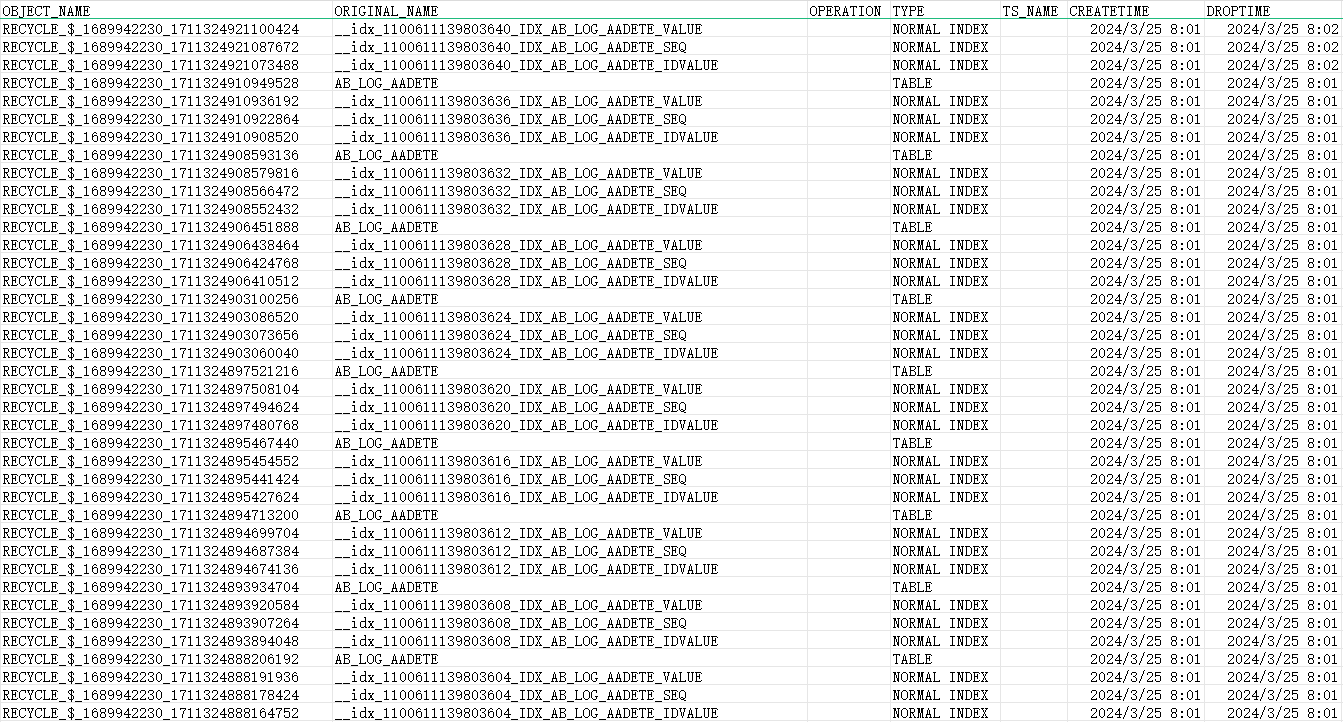 | OBJECT_NAME | ORIGINAL_NAME | OPERATION | TYPE | TS_NAME | CREATETIME | DROPTIME |
|---|---|---|---|---|---|---|
| RECYCLE_$_1689942230_1711324921100424 | __idx_1100611139803640_IDX_AB_LOG_AADETE_VALUE | | NORMAL INDEX | | 2024/3/25 8:01 | 2024/3/25 8:02 |
| RECYCLE_$_1689942230_1711324921087672 | __idx_1100611139803640_IDX_AB_LOG_AADETE_SEQ | | NORMAL INDEX | | 2024/3/25 8:01 | 2024/3/25 8:02 |
| RECYCLE_$_1689942230_1711324921073488 | __idx_1100611139803640_IDX_AB_LOG_AADETE_IDVALUE | | NORMAL INDEX | | 2024/3/25 8:01 | 2024/3/25 8:02 |
| RECYCLE_$_1689942230_1711324910949528 | AB_LOG_AADETE | | TABLE | | 2024/3/25 8:01 | 2024/3/25 8:01 |
| RECYCLE_$_1689942230_1711324910936192 | __idx_1100611139803636_IDX_AB_LOG_AADETE_VALUE | | NORMAL INDEX | | 2024/3/25 8:01 | 2024/3/25 8:01 |
| RECYCLE_$_1689942230_1711324910922864 | __idx_1100611139803636_IDX_AB_LOG_AADETE_SEQ | | NORMAL INDEX | | 2024/3/25 8:01 | 2024/3/25 8:01 |
| RECYCLE_$_1689942230_1711324910908520 | __idx_1100611139803636_IDX_AB_LOG_AADETE_IDVALUE | | NORMAL INDEX | | 2024/3/25 8:01 | 2024/3/25 8:01 |
| RECYCLE_$_1689942230_1711324908593136 | AB_LOG_AADETE | | TABLE | | 2024/3/25 8:01 | 2024/3/25 8:01 |
| RECYCLE_$_1689942230_1711324908579816 | __idx_1100611139803632_IDX_AB_LOG_AADETE_VALUE | | NORMAL INDEX | | 2024/3/25 8:01 | 2024/3/25 8:01 |
| RECYCLE_$_1689942230_1711324908566472 | __idx_1100611139803632_IDX_AB_LOG_AADETE_SEQ | | NORMAL INDEX | | 2024/3/25 8:01 | 2024/3/25 8:01 |
| RECYCLE_$_1689942230_1711324908552432 | __idx_1100611139803632_IDX_AB_LOG_AADETE_IDVALUE | | NORMAL INDEX | | 2024/3/25 8:01 | 2024/3/25 8:01 |
| RECYCLE_$_1689942230_1711324906451888 | AB_LOG_AADETE | | TABLE | | 2024/3/25 8:01 | 2024/3/25 8:01 |
| RECYCLE_$_1689942230_1711324906438464 | __idx_1100611139803628_IDX_AB_LOG_AADETE_VALUE | | NORMAL INDEX | | 2024/3/25 8:01 | 2024/3/25 8:01 |
| RECYCLE_$_1689942230_1711324906424768 | __idx_1100611139803628_IDX_AB_LOG_AADETE_SEQ | | NORMAL INDEX | | 2024/3/25 8:01 | 2024/3/25 8:01 |
| RECYCLE_$_1689942230_1711324906410512 | __idx_1100611139803628_IDX_AB_LOG_AADETE_IDVALUE | | NORMAL INDEX | | 2024/3/25 8:01 | 2024/3/25 8:01 |
| RECYCLE_$_1689942230_1711324903100256 | AB_LOG_AADETE | | TABLE | | 2024/3/25 8:01 | 2024/3/25 8:01 |
| RECYCLE_$_1689942230_1711324903086520 | __idx_1100611139803624_IDX_AB_LOG_AADETE_VALUE | | NORMAL INDEX | | 2024/3/25 8:01 | 2024/3/25 8:01 |
| RECYCLE_$_1689942230_1711324903073656 | __idx_1100611139803624_IDX_AB_LOG_AADETE_SEQ | | NORMAL INDEX | | 2024/3/25 8:01 | 2024/3/25 8:01 |
| RECYCLE_$_1689942230_1711324903060040 | __idx_1100611139803624_IDX_AB_LOG_AADETE_IDVALUE | | NORMAL INDEX | | 2024/3/25 8:01 | 2024/3/25 8:01 |
| RECYCLE_$_1689942230_1711324897521216 | AB_LOG_AADETE | | TABLE | | 2024/3/25 8:01 | 2024/3/25 8:01 |
| RECYCLE_$_1689942230_1711324897508104 | __idx_1100611139803620_IDX_AB_LOG_AADETE_VALUE | | NORMAL INDEX | | 2024/3/25 8:01 | 2024/3/25 8:01 |
| RECYCLE_$_1689942230_1711324897494624 | __idx_1100611139803620_IDX_AB_LOG_AADETE_SEQ | | NORMAL INDEX | | 2024/3/25 8:01 | 2024/3/25 8:01 |
| RECYCLE_$_1689942230_1711324897480768 | __idx_1100611139803620_IDX_AB_LOG_AADETE_IDVALUE | | NORMAL INDEX | | 2024/3/25 8:01 | 2024/3/25 8:01 |
| RECYCLE_$_1689942230_1711324895467440 | AB_LOG_AADETE | | TABLE | | 2024/3/25 8:01 | 2024/3/25 8:01 |
| RECYCLE_$_1689942230_1711324895454552 | __idx_1100611139803616_IDX_AB_LOG_AADETE_VALUE | | NORMAL INDEX | | 2024/3/25 8:01 | 2024/3/25 8:01 |
| RECYCLE_$_1689942230_1711324895441424 | __idx_1100611139803616_IDX_AB_LOG_AADETE_SEQ | | NORMAL INDEX | | 2024/3/25 8:01 | 2024/3/25 8:01 |
| RECYCLE_$_1689942230_1711324895427624 | __idx_1100611139803616_IDX_AB_LOG_AADETE_IDVALUE | | NORMAL INDEX | | 2024/3/25 8:01 | 2024/3/25 8:01 |
| RECYCLE_$_1689942230_1711324894713200 | AB_LOG_AADETE | | TABLE | | 2024/3/25 8:01 | 2024/3/25 8:01 |
| RECYCLE_$_1689942230_1711324894699704 | __idx_1100611139803612_IDX_AB_LOG_AADETE_VALUE | | NORMAL INDEX | | 2024/3/25 8:01 | 2024/3/25 8:01 |
| RECYCLE_$_1689942230_1711324894687384 | __idx_1100611139803612_IDX_AB_LOG_AADETE_SEQ | | NORMAL INDEX | | 2024/3/25 8:01 | 2024/3/25 8:01 |
| RECYCLE_$_1689942230_1711324894674136 | __idx_1100611139803612_IDX_AB_LOG_AADETE_IDVALUE | | NORMAL INDEX | | 2024/3/25 8:01 | 2024/3/25 8:01 |
| RECYCLE_$_1689942230_1711324893934704 | AB_LOG_AADETE | | TABLE | | 2024/3/25 8:01 | 2024/3/25 8:01 |
| RECYCLE_$_1689942230_1711324893920584 | __idx_1100611139803608_IDX_AB_LOG_AADETE_VALUE | | NORMAL INDEX | | 2024/3/25 8:01 | 2024/3/25 8:01 |
| RECYCLE_$_1689942230_1711324893907264 | __idx_1100611139803608_IDX_AB_LOG_AADETE_SEQ | | NORMAL INDEX | | 2024/3/25 8:01 | 2024/3/25 8:01 |
| RECYCLE_$_1689942230_1711324893894048 | __idx_1100611139803608_IDX_AB_LOG_AADETE_IDVALUE | | NORMAL INDEX | | 2024/3/25 8:01 | 2024/3/25 8:01 |
| RECYCLE_$_1689942230_1711324888206192 | AB_LOG_AADETE | | TABLE | | 2024/3/25 8:01 | 2024/3/25 8:01 |
| RECYCLE_$_1689942230_1711324888191936 | __idx_1100611139803604_IDX_AB_LOG_AADETE_VALUE | | NORMAL INDEX | | 2024/3/25 8:01 | 2024/3/25 8:01 |
| RECYCLE_$_1689942230_1711324888178424 | __idx_1100611139803604_IDX_AB_LOG_AADETE_SEQ | | NORMAL INDEX | | 2024/3/25 8:01 | 2024/3/25 8:01 |
| RECYCLE_$_1689942230_1711324888164752 | __idx_1100611139803604_IDX_AB_LOG_AADETE_IDVALUE | | NORMAL INDEX | | 2024/3/25 8:01 | 2024/3/25 8:01 |